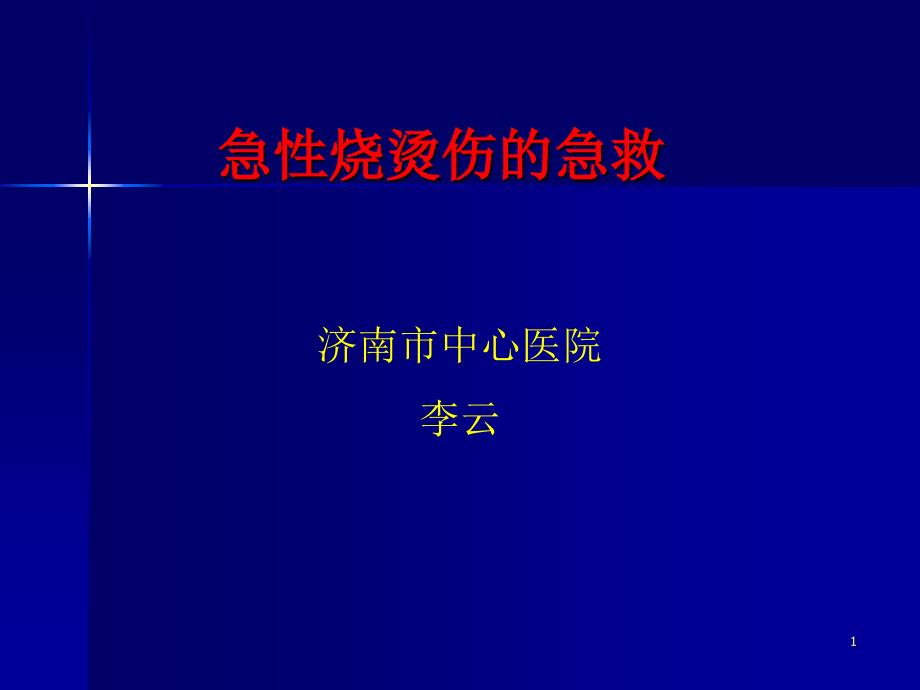 急性烧烫伤的急救

济南市中心医院
李云

1